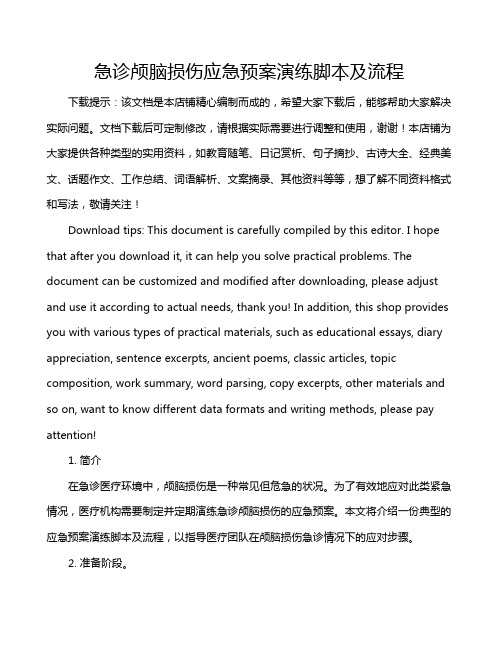 急诊颅脑损伤应急预案演练脚本及流程

下载提示：该文档是本店铺精心编制而成的，希望大家下载后，能够帮助大家解决实际问题。文档下载后可定制修改，请根据实际需要进行调整和使用，谢谢！本店铺为大家提供各种类型的实用资料，如教育随笔、日记赏析、句子摘抄、古诗大全、经典美文、话题作文、工作总结、词语解析、文案摘录、其他资料等等，想了解不同资料格式和写法，敬请关注！

Download tips: This document is carefully compiled by this editor. I hope that after you download it, it can help you solve practical problems. The document can be customized and modified after downloading, please adjust and use it according to actual needs, thank you! In addition, this shop provides you with various types of practical materials, such as educational essays, diary appreciation, sentence excerpts, ancient poems, classic articles, topic composition, work summary, word parsing, copy excerpts, other materials and so on, want to know different data formats and writing methods, please pay attention!

1. 简介

在急诊医疗环境中，颅脑损伤是一种常见但危急的状况。为了有效地应对此类紧急情况，医疗机构需要制定并定期演练急诊颅脑损伤的应急预案。本文将介绍一份典型的应急预案演练脚本及流程，以指导医疗团队在颅脑损伤急诊情况下的应对步骤。

2. 准备阶段。